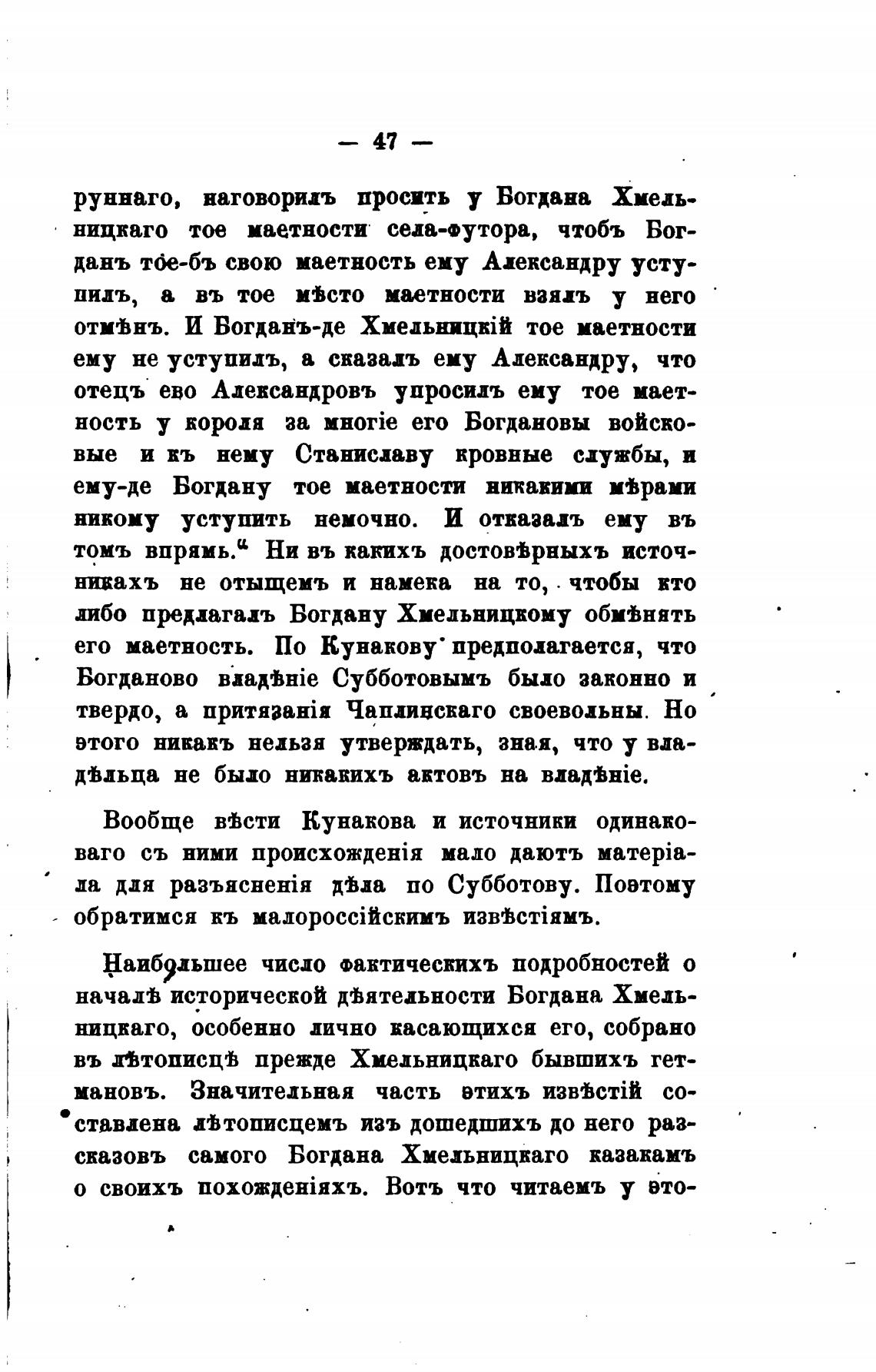 — 47 —

руннаго, наговорилъ просить у Богдана Хмельницкаго тое маетности села-футора, чтобъ Богданъ тое-бъ свою маетность ему Александру уступилъ, а въ тое мѣсто маетности взялъ у него отмѣнъ. И Богданъ-де Хмельницкій тое маетности ему не уступилъ, а сказалъ ему Александру, что отецъ ево Александровъ упросилъ ему тое маетность у короля за многіе его Богдановы войсковые и къ нему Станиславу кровные службы, и ему-де Богдану тое маетности никакими мѣрами никому уступить немочно. И отказалъ ему въ томъ впрямь.“ Ни въ какихъ достовѣрныхъ источникахъ не отыщемъ и намека на то, чтобы кто либо предлагалъ Богдану Хмельницкому обмѣнять его маетность. По Кунакову предполагается, что Богданово владѣніе Субботовымъ было законно и твердо, а притязанія Чаплинскаго своевольны. Но этого никакъ нельзя утверждать, зная, что у владѣльца не было никакихъ актовъ на владѣніе.

Вообще вѣсти Кунакова и источники одинаковаго съ ними происхожденія мало даютъ матеріала для разъясненія дѣла по Субботову. Поэтому обратимся къ малороссійскимъ извѣстіямъ.

Наибольшее число фактическихъ подробностей о началѣ исторической дѣятельности Богдана Хмельницкаго, особенно лично касающихся его, собрано въ лѣтописцѣ прежде Хмельницкаго бывшихъ гетмановъ. Значительная часть этихъ извѣстій составлена лѣтописцемъ изъ дошедшихъ до него разсказовъ самого Богдана Хмельницкаго казакамъ о своихъ похожденіяхъ. Вотъ что читаемъ у это-